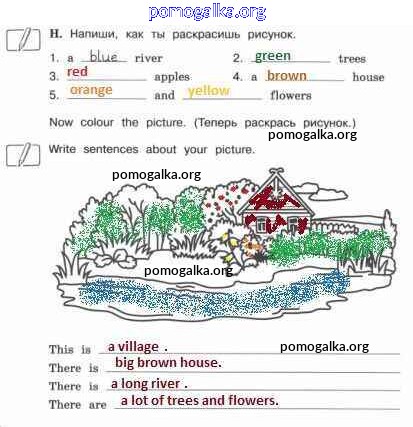 pomogalka.org

H. Напиши, как ты раскрасишь рисунок.

1. a blue river
2. green trees
3. red apples
4. a brown house
5. orange and yellow flowers

Now colour the picture. (Теперь раскрась рисунок.)

pomogalka.org

Write sentences about your picture.

pomogalka.org

pomogalka.org

This is a village .
pomogalka.org
There is big brown house.
There is a long river .
There are a lot of trees and flowers.